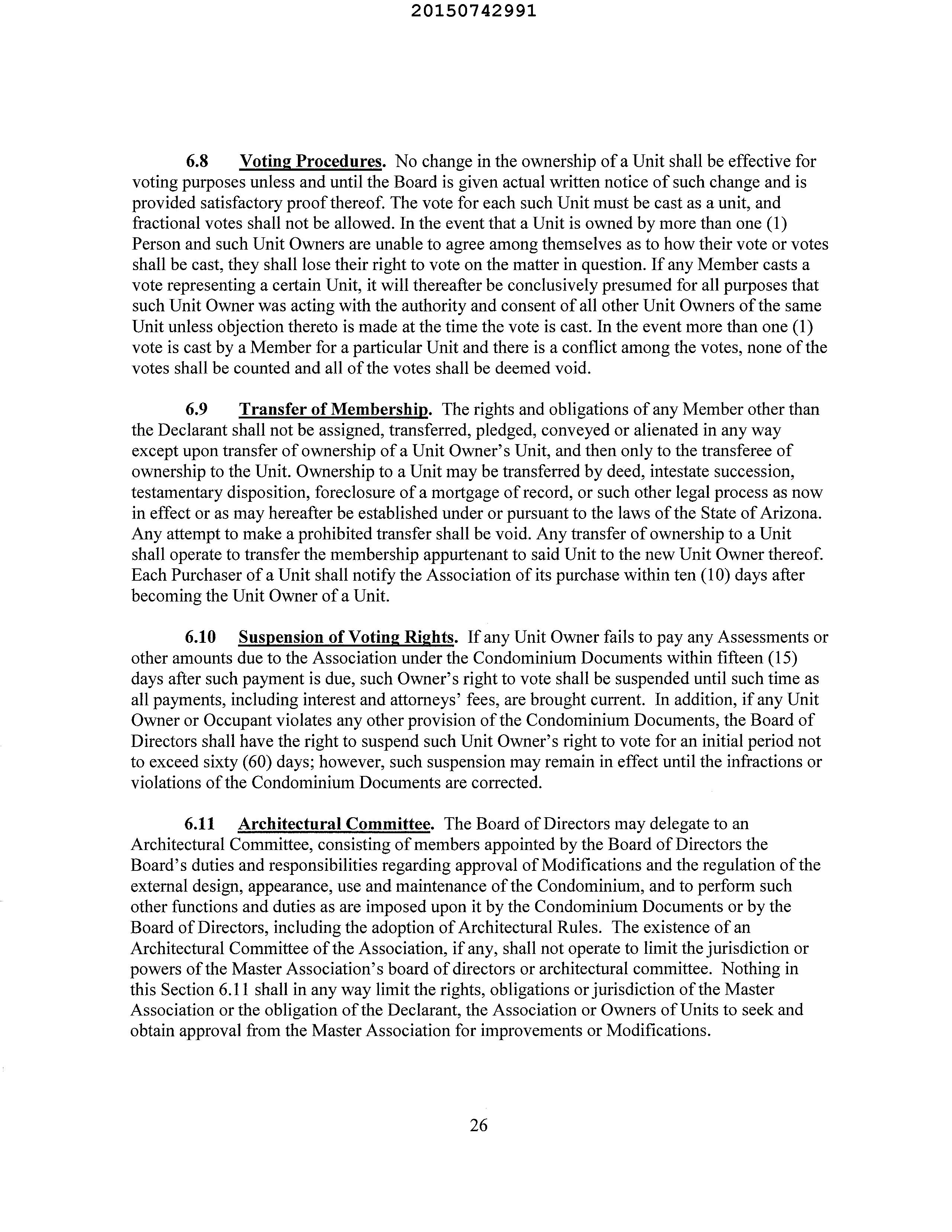 20150742991

6.8 Voting Procedures. No change in the ownership of a Unit shall be effective for voting purposes unless and until the Board is given actual written notice of such change and is provided satisfactory proof thereof. The vote for each such Unit must be cast as a unit, and fractional votes shall not be allowed. In the event that a Unit is owned by more than one (1) Person and such Unit Owners are unable to agree among themselves as to how their vote or votes shall be cast, they shall lose their right to vote on the matter in question. If any Member casts a vote representing a certain Unit, it will thereafter be conclusively presumed for all purposes that such Unit Owner was acting with the authority and consent of all other Unit Owners of the same Unit unless objection thereto is made at the time the vote is cast. In the event more than one (1) vote is cast by a Member for a particular Unit and there is a conflict among the votes, none of the votes shall be counted and all of the votes shall be deemed void.

6.9 Transfer of Membership. The rights and obligations of any Member other than the Declarant shall not be assigned, transferred, pledged, conveyed or alienated in any way except upon transfer of ownership of a Unit Owner's Unit, and then only to the transferee of ownership to the Unit. Ownership to a Unit may be transferred by deed, intestate succession, testamentary disposition, foreclosure of a mortgage of record, or such other legal process as now in effect or as may hereafter be established under or pursuant to the laws of the State of Arizona. Any attempt to make a prohibited transfer shall be void. Any transfer of ownership to a Unit shall operate to transfer the membership appurtenant to said Unit to the new Unit Owner thereof. Each Purchaser of a Unit shall notify the Association of its purchase within ten (10) days after becoming the Unit Owner of a Unit.

6.10 Suspension of Voting Rights. If any Unit Owner fails to pay any Assessments or other amounts due to the Association under the Condominium Documents within fifteen (15) days after such payment is due, such Owner's right to vote shall be suspended until such time as all payments, including interest and attorneys' fees, are brought current. In addition, if any Unit Owner or Occupant violates any other provision of the Condominium Documents, the Board of Directors shall have the right to suspend such Unit Owner's right to vote for an initial period not to exceed sixty (60) days; however, such suspension may remain in effect until the infractions or violations of the Condominium Documents are corrected.

6.11 Architectural Committee. The Board of Directors may delegate to an Architectural Committee, consisting of members appointed by the Board of Directors the Board's duties and responsibilities regarding approval of Modifications and the regulation of the external design, appearance, use and maintenance of the Condominium, and to perform such other functions and duties as are imposed upon it by the Condominium Documents or by the Board of Directors, including the adoption of Architectural Rules. The existence of an Architectural Committee of the Association, if any, shall not operate to limit the jurisdiction or powers of the Master Association's board of directors or architectural committee. Nothing in this Section 6.11 shall in any way limit the rights, obligations or jurisdiction of the Master Association or the obligation of the Declarant, the Association or Owners of Units to seek and obtain approval from the Master Association for improvements or Modifications.

26